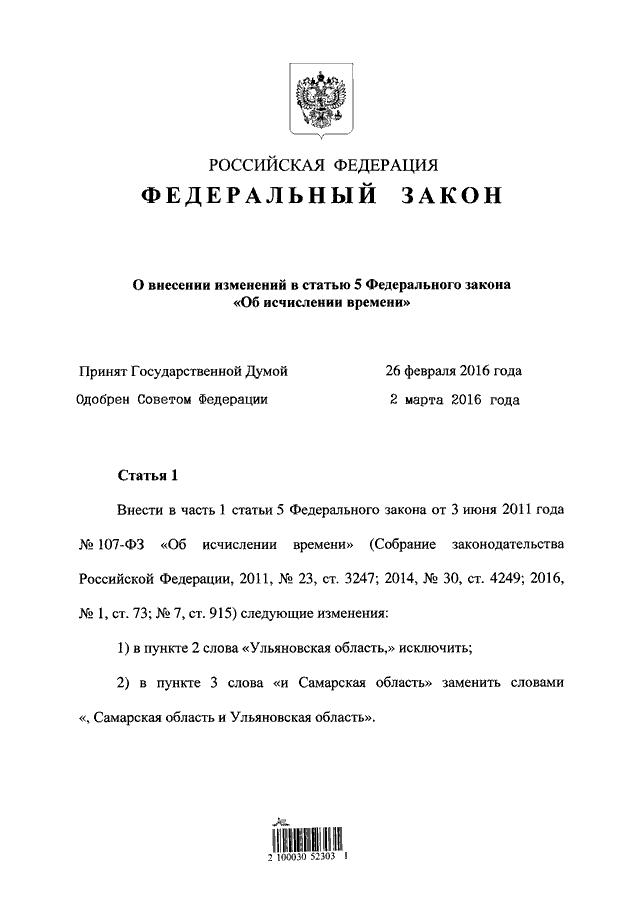 РОССИЙСКАЯ ФЕДЕРАЦИЯ

ФЕДЕРАЛЬНЫЙ ЗАКОН

О внесении изменений в статью 5 Федерального закона «Об исчислении времени»

Принят Государственной Думой 26 февраля 2016 года

Одобрен Советом Федерации 2 марта 2016 года

Статья 1

Внести в часть 1 статьи 5 Федерального закона от 3 июня 2011 года № 107-ФЗ «Об исчислении времени» (Собрание законодательства Российской Федерации, 2011, № 23, ст. 3247; 2014, № 30, ст. 4249; 2016, № 1, ст. 73; № 7, ст. 915) следующие изменения:

1) в пункте 2 слова «Ульяновская область,» исключить;

2) в пункте 3 слова «и Самарская область» заменить словами «, Самарская область и Ульяновская область».

2 100030 52303 1